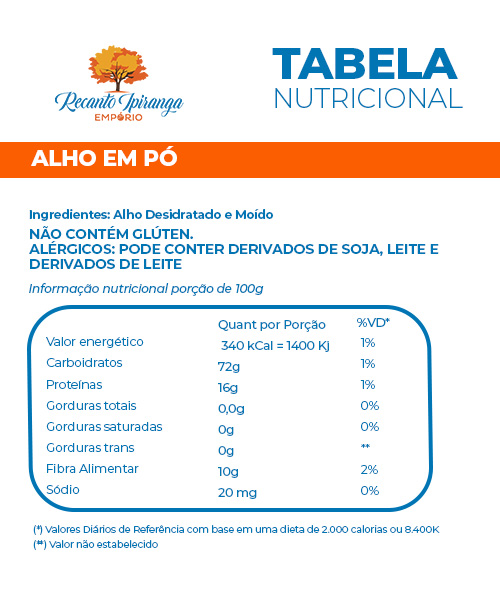 Recanto Ipiranga
EMPÓRIO

TABELA
NUTRICIONAL

ALHO EM PÓ

Ingredientes: Alho Desidratado e Moído
NÃO CONTÉM GLÚTEN.
ALÉRGICOS: PODE CONTER DERIVADOS DE SOJA, LEITE E DERIVADOS DE LEITE

Informação nutricional porção de 100g

| | Quant por Porção | %VD* |
|---|---|---|
| Valor energético | 340 kCal = 1400 Kj | 1% |
| Carboidratos | 72g | 1% |
| Proteínas | 16g | 1% |
| Gorduras totais | 0,0g | 0% |
| Gorduras saturadas | 0g | 0% |
| Gorduras trans | 0g | ** |
| Fibra Alimentar | 10g | 2% |
| Sódio | 20 mg | 0% |

(*) Valores Diários de Referência com base em uma dieta de 2.000 calorias ou 8.400K
(**) Valor não estabelecido